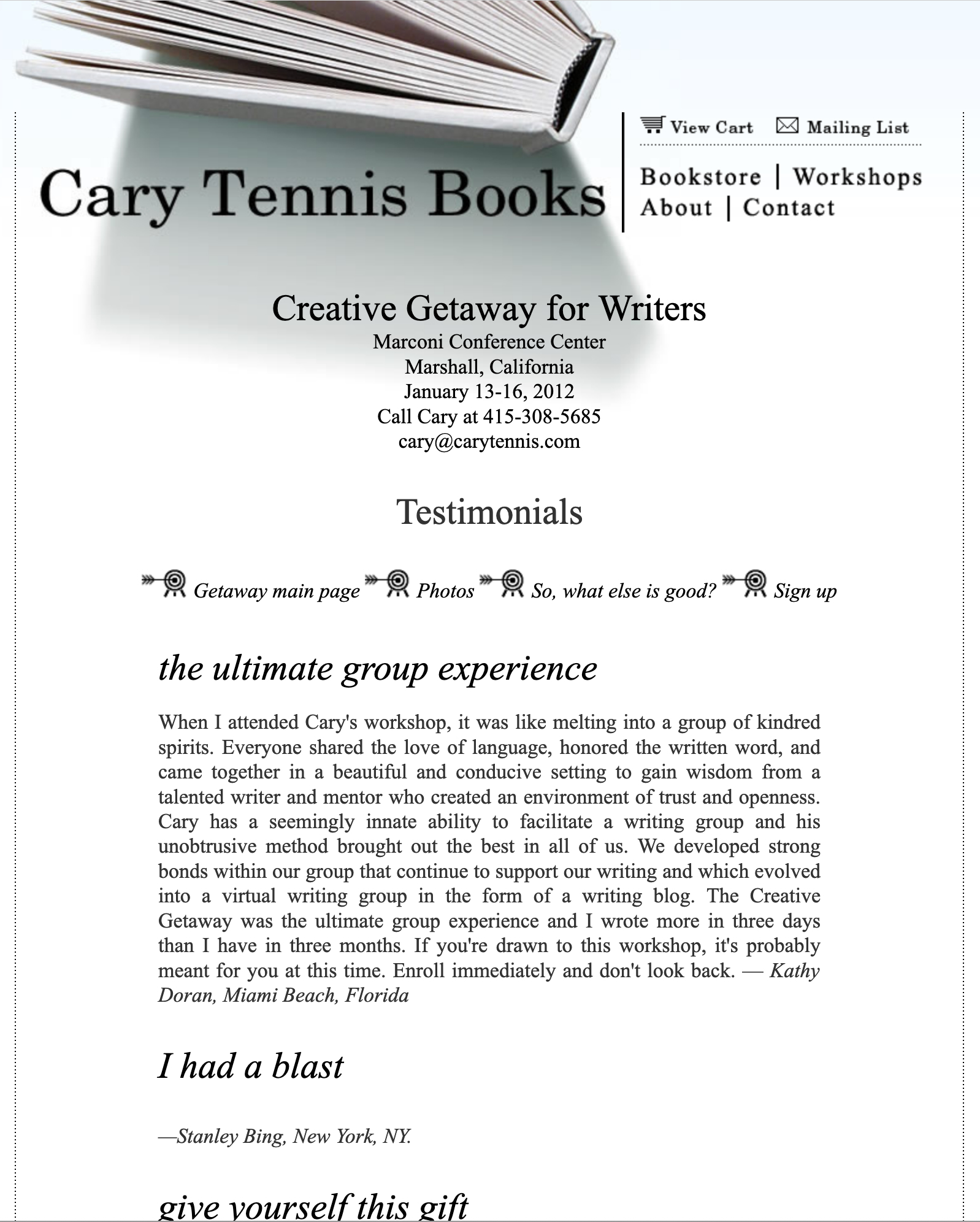 Cary Tennis Books

View Cart Mailing List

Bookstore | Workshops
About | Contact

Creative Getaway for Writers
Marconi Conference Center
Marshall, California
January 13-16, 2012
Call Cary at 415-308-5685
cary@carytennis.com

Testimonials

Getaway main page Photos So, what else is good? Sign up

the ultimate group experience

When I attended Cary's workshop, it was like melting into a group of kindred spirits. Everyone shared the love of language, honored the written word, and came together in a beautiful and conducive setting to gain wisdom from a talented writer and mentor who created an environment of trust and openness. Cary has a seemingly innate ability to facilitate a writing group and his unobtrusive method brought out the best in all of us. We developed strong bonds within our group that continue to support our writing and which evolved into a virtual writing group in the form of a writing blog. The Creative Getaway was the ultimate group experience and I wrote more in three days than I have in three months. If you're drawn to this workshop, it's probably meant for you at this time. Enroll immediately and don't look back. — Kathy Doran, Miami Beach, Florida

I had a blast

—Stanley Bing, New York, NY.

give yourself this gift